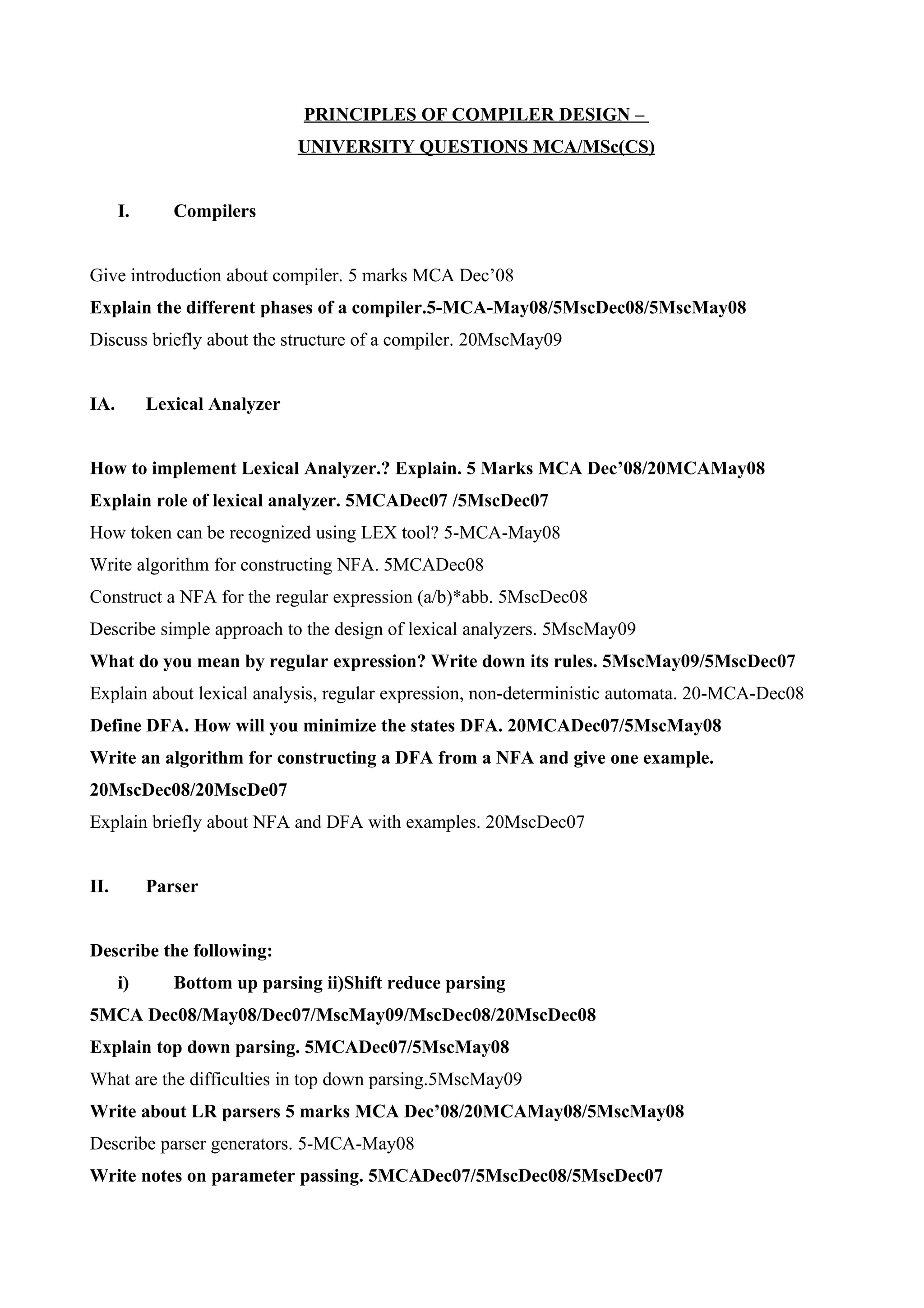 PRINCIPLES OF COMPILER DESIGN –
UNIVERSITY QUESTIONS MCA/MSc(CS)

I. Compilers

Give introduction about compiler. 5 marks MCA Dec’08
Explain the different phases of a compiler.5-MCA-May08/5MscDec08/5MscMay08
Discuss briefly about the structure of a compiler. 20MscMay09

IA. Lexical Analyzer

How to implement Lexical Analyzer.? Explain. 5 Marks MCA Dec’08/20MCAMay08
Explain role of lexical analyzer. 5MCADec07 /5MscDec07
How token can be recognized using LEX tool? 5-MCA-May08
Write algorithm for constructing NFA. 5MCADec08
Construct a NFA for the regular expression (a/b)*abb. 5MscDec08
Describe simple approach to the design of lexical analyzers. 5MscMay09
What do you mean by regular expression? Write down its rules. 5MscMay09/5MscDec07
Explain about lexical analysis, regular expression, non-deterministic automata. 20-MCA-Dec08
Define DFA. How will you minimize the states DFA. 20MCADec07/5MscMay08
Write an algorithm for constructing a DFA from a NFA and give one example. 20MscDec08/20MscDe07
Explain briefly about NFA and DFA with examples. 20MscDec07

II. Parser

Describe the following:
i) Bottom up parsing ii)Shift reduce parsing
5MCA Dec08/May08/Dec07/MscMay09/MscDec08/20MscDec08
Explain top down parsing. 5MCADec07/5MscMay08
What are the difficulties in top down parsing.5MscMay09
Write about LR parsers 5 marks MCA Dec’08/20MCAMay08/5MscMay08
Describe parser generators. 5-MCA-May08
Write notes on parameter passing. 5MCADec07/5MscDec08/5MscDec07